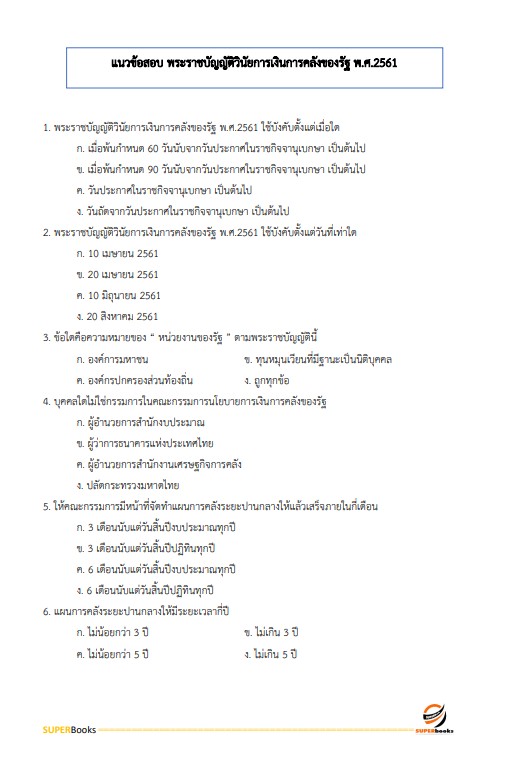 แนวข้อสอบ พระราชบัญญัติวินัยการเงินการคลังของรัฐ พ.ศ.2561

1. พระราชบัญญัติวินัยการเงินการคลังของรัฐ พ.ศ.2561 ใช้บังคับตั้งแต่เมื่อใด

ก. เมื่อพ้นกำหนด 60 วันนับจากวันประกาศในราชกิจจานุเบกษา เป็นต้นไป

ข. เมื่อพ้นกำหนด 90 วันนับจากวันประกาศในราชกิจจานุเบกษา เป็นต้นไป

ค. วันประกาศในราชกิจจานุเบกษา เป็นต้นไป

ง. วันถัดจากวันประกาศในราชกิจจานุเบกษา เป็นต้นไป

2. พระราชบัญญัติวินัยการเงินการคลังของรัฐ พ.ศ.2561 ใช้บังคับตั้งแต่วันที่เท่าใด

ก. 10 เมษายน 2561

ข. 20 เมษายน 2561

ค. 10 มิถุนายน 2561

ง. 20 สิงหาคม 2561

3. ข้อใดคือความหมายของ " หน่วยงานของรัฐ " ตามพระราชบัญญัตินี้

ก. องค์การมหาชน

ข. ทุนหมุนเวียนที่มีฐานะเป็นนิติบุคคล

ค. องค์กรปกครองส่วนท้องถิ่น

ง. ถูกทุกข้อ

4. บุคคลใดไม่ใช่กรรมการในคณะกรรมการนโยบายการเงินการคลังของรัฐ

ก. ผู้อำนวยการสำนักงบประมาณ

ข. ผู้ว่าการธนาคารแห่งประเทศไทย

ค. ผู้อำนวยการสำนักงานเศรษฐกิจการคลัง

ง. ปลัดกระทรวงมหาดไทย

5. ให้คณะกรรมการมีหน้าที่จัดทำแผนการคลังระยะปานกลางให้แล้วเสร็จภายในกี่เดือน

ก. 3 เดือนนับแต่วันสิ้นปีงบประมาณทุกปี

ข. 3 เดือนนับแต่วันสิ้นปีปฏิทินทุกปี

ค. 6 เดือนนับแต่วันสิ้นปีงบประมาณทุกปี

ง. 6 เดือนนับแต่วันสิ้นปีปฏิทินทุกปี

6. แผนการคลังระยะปานกลางให้มีระยะเวลากี่ปี

ก. ไม่น้อยกว่า 3 ปี

ข. ไม่เกิน 3 ปี

ค. ไม่น้อยกว่า 5 ปี

ง. ไม่เกิน 5 ปี

SUPERBooks

SUPERbooks